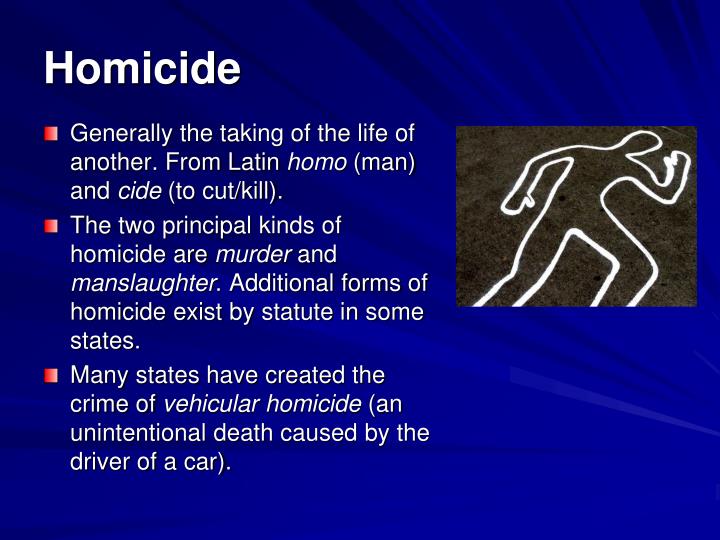 Homicide

• Generally the taking of the life of another. From Latin homo (man) and cide (to cut/kill).

• The two principal kinds of homicide are murder and manslaughter. Additional forms of homicide exist by statute in some states.

• Many states have created the crime of vehicular homicide (an unintentional death caused by the driver of a car).